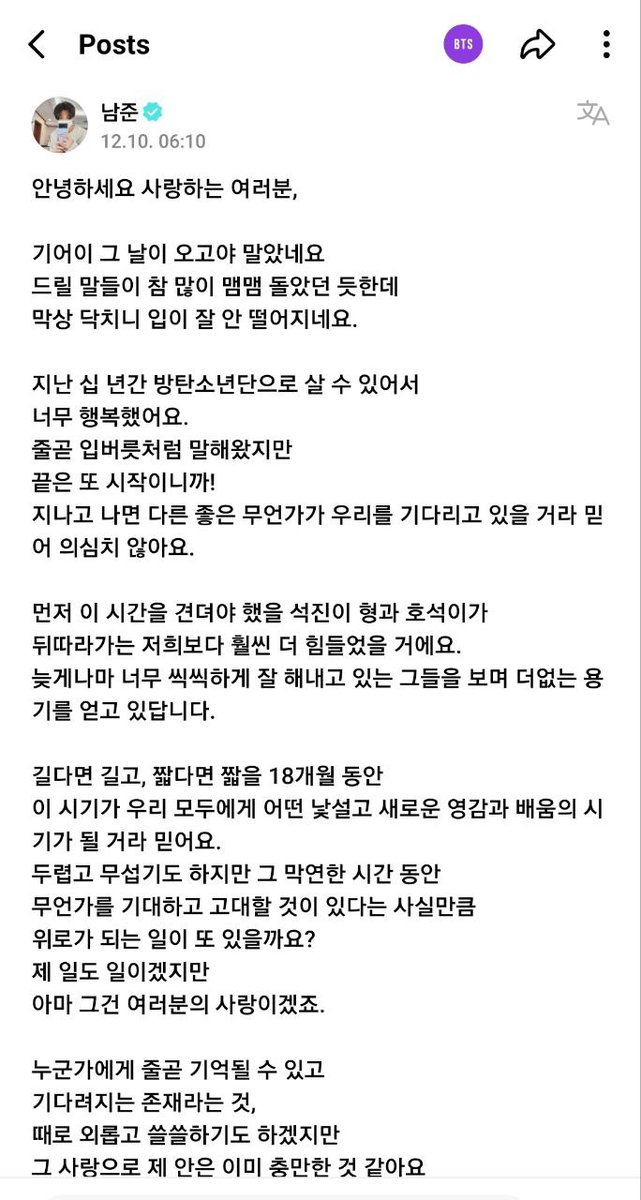 Posts

BTS

남준
12.10. 06:10

안녕하세요 사랑하는 여러분,

기어이 그 날이 오고야 말았네요
드릴 말들이 참 많이 맴맴 돌았던 듯한데
막상 닥치니 입이 잘 안 떨어지네요.

지난 십 년간 방탄소년단으로 살 수 있어서
너무 행복했어요.
줄곧 입버릇처럼 말해왔지만
끝은 또 시작이니까!
지나고 나면 다른 좋은 무언가가 우리를 기다리고 있을 거라 믿어 의심치 않아요.

먼저 이 시간을 견뎌야 했을 석진이 형과 호석이가
뒤따라가는 저희보다 훨씬 더 힘들었을 거에요.
늦게나마 너무 씩씩하게 잘 해내고 있는 그들을 보며 더없는 용기를 얻고 있답니다.

길다면 길고, 짧다면 짧을 18개월 동안
이 시기가 우리 모두에게 어떤 낯설고 새로운 영감과 배움의 시기가 될 거라 믿어요.
두렵고 무섭기도 하지만 그 막연한 시간 동안
무언가를 기대하고 고대할 것이 있다는 사실만큼
위로가 되는 일이 또 있을까요?
제 일도 일이겠지만
아마 그건 여러분의 사랑이겠죠.

누군가에게 줄곧 기억될 수 있고
기다려지는 존재라는 것,
때로 외롭고 쓸쓸하기도 하겠지만
그 사랑으로 제 안은 이미 충만한 것 같아요